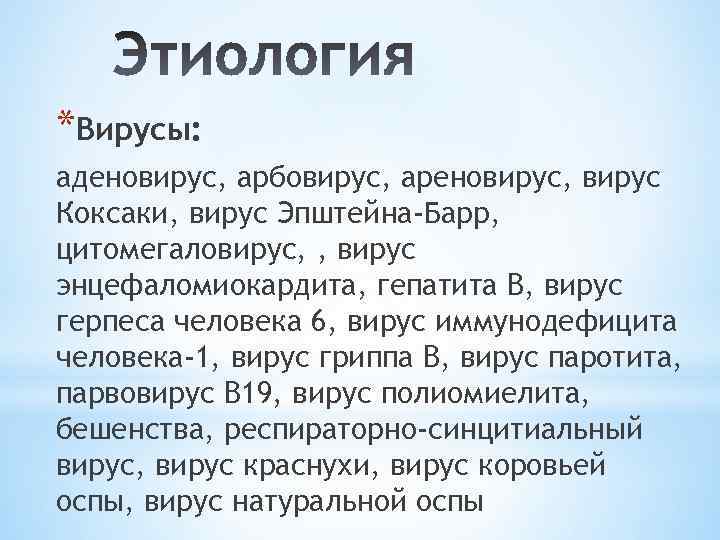 Этиология

*Вирусы:

аденовирус, арбовирус, ареновирус, вирус Коксаки, вирус Эпштейна-Барр, цитомегаловирус, , вирус энцефаломиокардита, гепатита В, вирус герпеса человека 6, вирус иммунодефицита человека-1, вирус гриппа В, вирус паротита, парвовирус В19, вирус полиомиелита, бешенства, респираторно-синцитиальный вирус, вирус краснухи, вирус коровьей оспы, вирус натуральной оспы